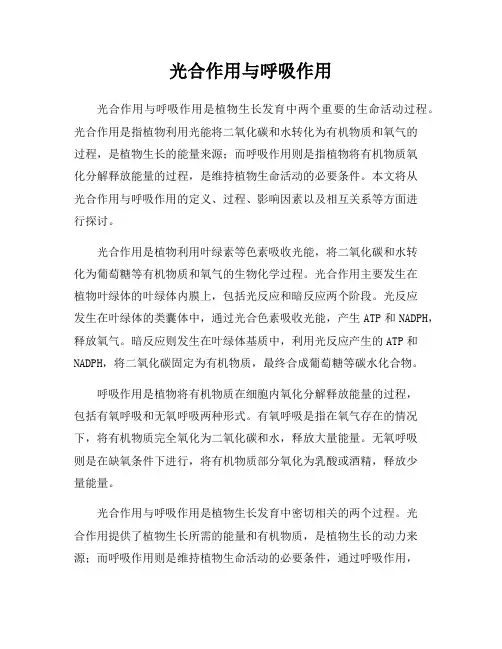 光合作用与呼吸作用

光合作用与呼吸作用是植物生长发育中两个重要的生命活动过程。光合作用是指植物利用光能将二氧化碳和水转化为有机物质和氧气的过程，是植物生长的能量来源；而呼吸作用则是指植物将有机物质氧化分解释放能量的过程，是维持植物生命活动的必要条件。本文将从光合作用与呼吸作用的定义、过程、影响因素以及相互关系等方面进行探讨。

光合作用是植物利用叶绿素等色素吸收光能，将二氧化碳和水转化为葡萄糖等有机物质和氧气的生物化学过程。光合作用主要发生在植物叶绿体的叶绿体内膜上，包括光反应和暗反应两个阶段。光反应发生在叶绿体的类囊体中，通过光合色素吸收光能，产生 ATP 和 NADPH，释放氧气。暗反应则发生在叶绿体基质中，利用光反应产生的 ATP 和 NADPH，将二氧化碳固定为有机物质，最终合成葡萄糖等碳水化合物。

呼吸作用是植物将有机物质在细胞内氧化分解释放能量的过程，包括有氧呼吸和无氧呼吸两种形式。有氧呼吸是指在氧气存在的情况下，将有机物质完全氧化为二氧化碳和水，释放大量能量。无氧呼吸则是在缺氧条件下进行，将有机物质部分氧化为乳酸或酒精，释放少量能量。

光合作用与呼吸作用是植物生长发育中密切相关的两个过程。光合作用提供了植物生长所需的能量和有机物质，是植物生长的动力来源；而呼吸作用则是维持植物生命活动的必要条件，通过呼吸作用，